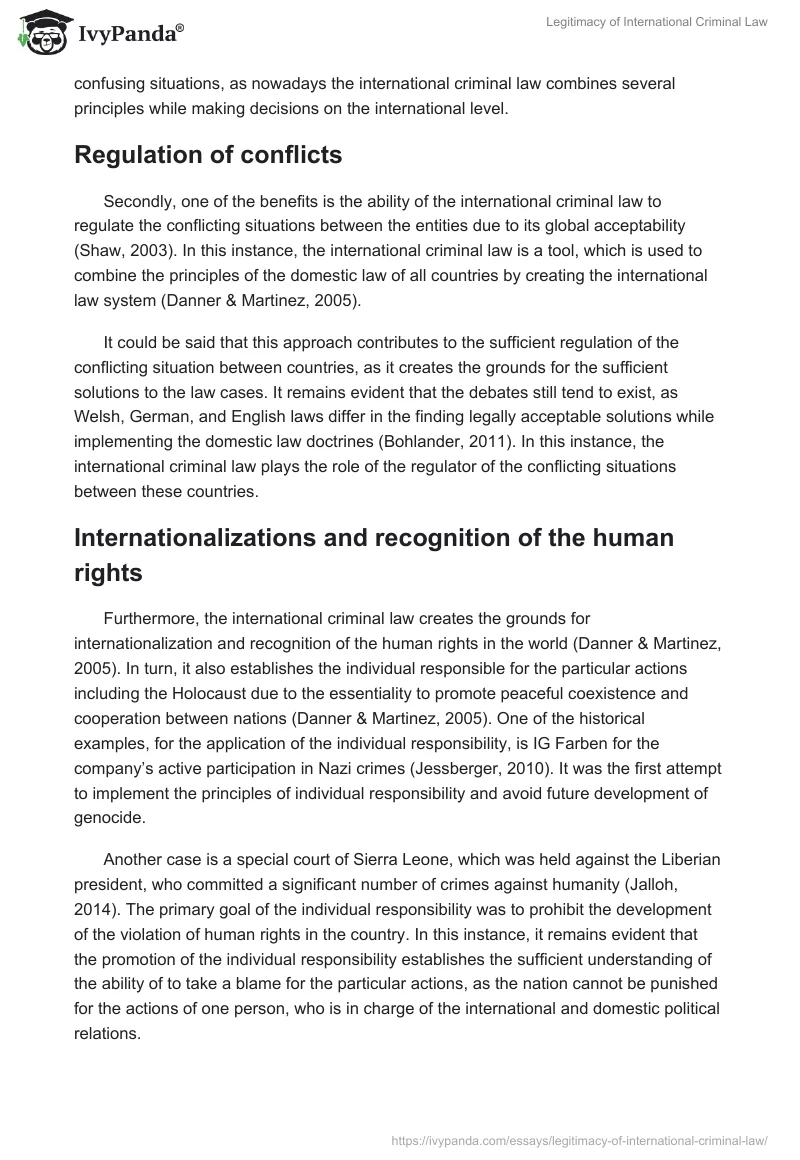 IvyPanda®

Legitimacy of International Criminal Law

confusing situations, as nowadays the international criminal law combines several principles while making decisions on the international level.

Regulation of conflicts

Secondly, one of the benefits is the ability of the international criminal law to regulate the conflicting situations between the entities due to its global acceptability (Shaw, 2003). In this instance, the international criminal law is a tool, which is used to combine the principles of the domestic law of all countries by creating the international law system (Danner & Martinez, 2005).

It could be said that this approach contributes to the sufficient regulation of the conflicting situation between countries, as it creates the grounds for the sufficient solutions to the law cases. It remains evident that the debates still tend to exist, as Welsh, German, and English laws differ in the finding legally acceptable solutions while implementing the domestic law doctrines (Bohlander, 2011). In this instance, the international criminal law plays the role of the regulator of the conflicting situations between these countries.

Internationalizations and recognition of the human rights

Furthermore, the international criminal law creates the grounds for internationalization and recognition of the human rights in the world (Danner & Martinez, 2005). In turn, it also establishes the individual responsible for the particular actions including the Holocaust due to the essentiality to promote peaceful coexistence and cooperation between nations (Danner & Martinez, 2005). One of the historical examples, for the application of the individual responsibility, is IG Farben for the company's active participation in Nazi crimes (Jessberger, 2010). It was the first attempt to implement the principles of individual responsibility and avoid future development of genocide.

Another case is a special court of Sierra Leone, which was held against the Liberian president, who committed a significant number of crimes against humanity (Jalloh, 2014). The primary goal of the individual responsibility was to prohibit the development of the violation of human rights in the country. In this instance, it remains evident that the promotion of the individual responsibility establishes the sufficient understanding of the ability of to take a blame for the particular actions, as the nation cannot be punished for the actions of one person, who is in charge of the international and domestic political relations.

https://ivypanda.com/essays/legitimacy-of-international-criminal-law/